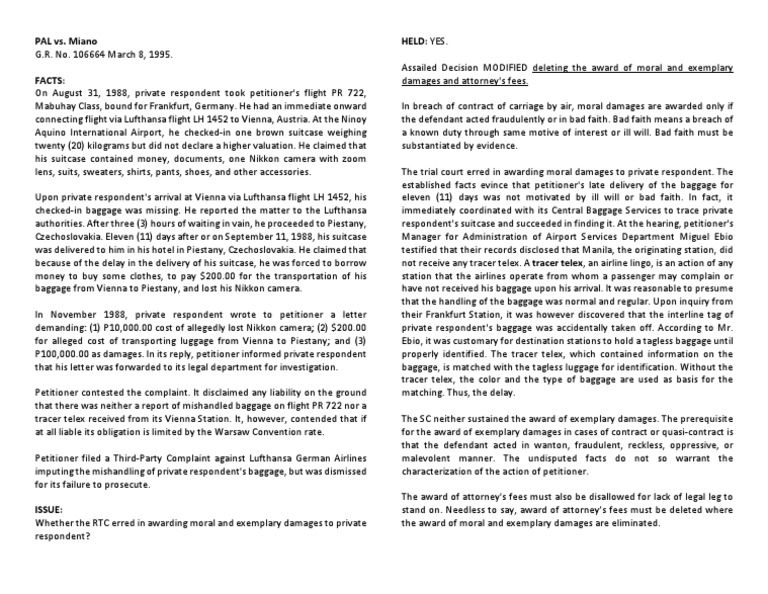 PAL vs. Miano
G.R. No. 106664 March 8, 1995.

FACTS:
On August 31, 1988, private respondent took petitioner's flight PR 722, Mabuhay Class, bound for Frankfurt, Germany. He had an immediate onward connecting flight via Lufthansa flight LH 1452 to Vienna, Austria. At the Ninoy Aquino International Airport, he checked-in one brown suitcase weighing twenty (20) kilograms but did not declare a higher valuation. He claimed that his suitcase contained money, documents, one Nikkon camera with zoom lens, suits, sweaters, shirts, pants, shoes, and other accessories.

Upon private respondent's arrival at Vienna via Lufthansa flight LH 1452, his checked-in baggage was missing. He reported the matter to the Lufthansa authorities. After three (3) hours of waiting in vain, he proceeded to Piestany, Czechoslovakia. Eleven (11) days after or on September 11, 1988, his suitcase was delivered to him in his hotel in Piestany, Czechoslovakia. He claimed that because of the delay in the delivery of his suitcase, he was forced to borrow money to buy some clothes, to pay $200.00 for the transportation of his baggage from Vienna to Piestany, and lost his Nikkon camera.

In November 1988, private respondent wrote to petitioner a letter demanding: (1) P10,000.00 cost of allegedly lost Nikkon camera; (2) $200.00 for alleged cost of transporting luggage from Vienna to Piestany; and (3) P100,000.00 as damages. In its reply, petitioner informed private respondent that his letter was forwarded to its legal department for investigation.

Petitioner contested the complaint. It disclaimed any liability on the ground that there was neither a report of mishandled baggage on flight PR 722 nor a tracer telex received from its Vienna Station. It, however, contended that if at all liable its obligation is limited by the Warsaw Convention rate.

Petitioner filed a Third-Party Complaint against Lufthansa German Airlines imputing the mishandling of private respondent's baggage, but was dismissed for its failure to prosecute.

ISSUE:
Whether the RTC erred in awarding moral and exemplary damages to private respondent?

HELD: YES.

Assailed Decision MODIFIED deleting the award of moral and exemplary damages and attorney's fees.

In breach of contract of carriage by air, moral damages are awarded only if the defendant acted fraudulently or in bad faith. Bad faith means a breach of a known duty through same motive of interest or ill will. Bad faith must be substantiated by evidence.

The trial court erred in awarding moral damages to private respondent. The established facts evince that petitioner's late delivery of the baggage for eleven (11) days was not motivated by ill will or bad faith. In fact, it immediately coordinated with its Central Baggage Services to trace private respondent's suitcase and succeeded in finding it. At the hearing, petitioner's Manager for Administration of Airport Services Department Miguel Ebio testified that their records disclosed that Manila, the originating station, did not receive any tracer telex. A tracer telex, an airline lingo, is an action of any station that the airlines operate from whom a passenger may complain or have not received his baggage upon his arrival. It was reasonable to presume that the handling of the baggage was normal and regular. Upon inquiry from their Frankfurt Station, it was however discovered that the interline tag of private respondent's baggage was accidentally taken off. According to Mr. Ebio, it was customary for destination stations to hold a tagless baggage until properly identified. The tracer telex, which contained information on the baggage, is matched with the tagless luggage for identification. Without the tracer telex, the color and the type of baggage are used as basis for the matching. Thus, the delay.

The SC neither sustained the award of exemplary damages. The prerequisite for the award of exemplary damages in cases of contract or quasi-contract is that the defendant acted in wanton, fraudulent, reckless, oppressive, or malevolent manner. The undisputed facts do not so warrant the characterization of the action of petitioner.

The award of attorney's fees must also be disallowed for lack of legal leg to stand on. Needless to say, award of attorney's fees must be deleted where the award of moral and exemplary damages are eliminated.